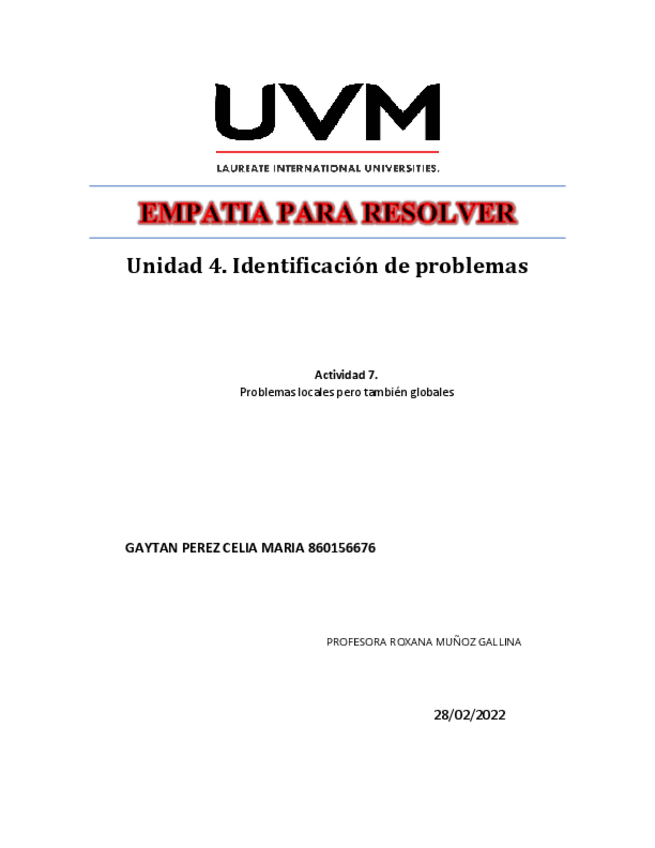 UVM

LAUREATE INTERNATIONAL UNIVERSITIES.

EMPATIA PARA RESOLVER

Unidad 4. Identificación de problemas

Actividad 7.
Problemas locales pero también globales

GAYTAN PEREZ CELIA MARIA 860156676

PROFESORA ROXANA MUÑOZ GALLINA

28/02/2022